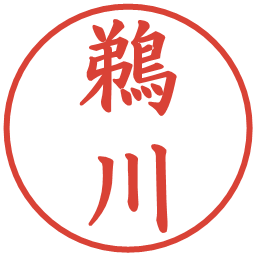 鵜川